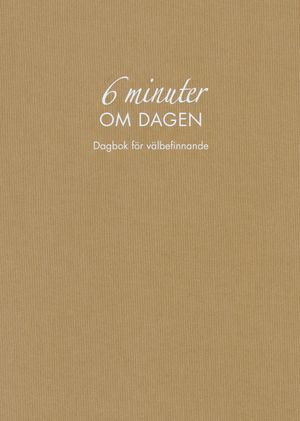 6 minuter
OM DAGEN

Dagbok för välbefinnande